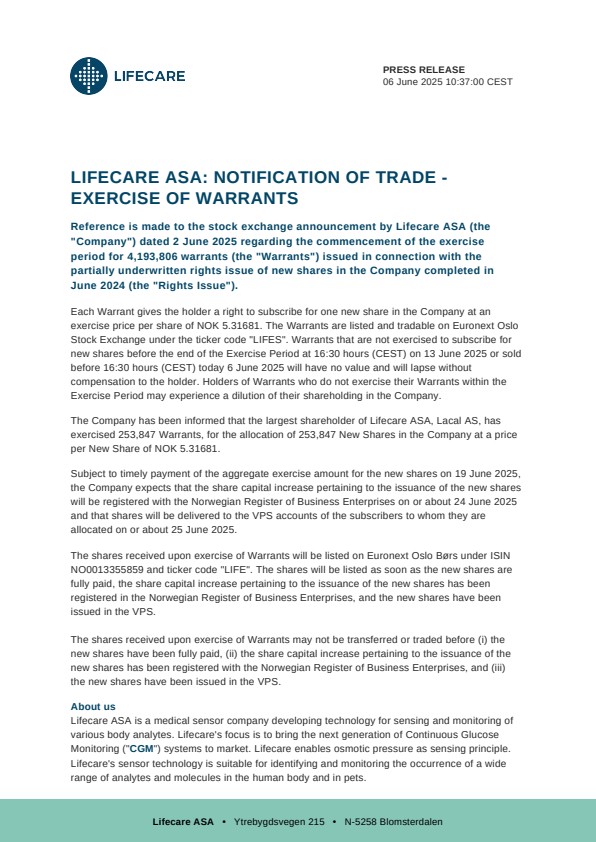 LIFECARE

PRESS RELEASE
06 June 2025 10:37:00 CEST

LIFECARE ASA: NOTIFICATION OF TRADE - EXERCISE OF WARRANTS

Reference is made to the stock exchange announcement by Lifecare ASA (the "Company") dated 2 June 2025 regarding the commencement of the exercise period for 4,193,806 warrants (the "Warrants") issued in connection with the partially underwritten rights issue of new shares in the Company completed in June 2024 (the "Rights Issue").

Each Warrant gives the holder a right to subscribe for one new share in the Company at an exercise price per share of NOK 5.31681. The Warrants are listed and tradable on Euronext Oslo Stock Exchange under the ticker code "LIFES". Warrants that are not exercised to subscribe for new shares before the end of the Exercise Period at 16:30 hours (CEST) on 13 June 2025 or sold before 16:30 hours (CEST) today 6 June 2025 will have no value and will lapse without compensation to the holder. Holders of Warrants who do not exercise their Warrants within the Exercise Period may experience a dilution of their shareholding in the Company.

The Company has been informed that the largest shareholder of Lifecare ASA, Lacal AS, has exercised 253,847 Warrants, for the allocation of 253,847 New Shares in the Company at a price per New Share of NOK 5.31681.

Subject to timely payment of the aggregate exercise amount for the new shares on 19 June 2025, the Company expects that the share capital increase pertaining to the issuance of the new shares will be registered with the Norwegian Register of Business Enterprises on or about 24 June 2025 and that shares will be delivered to the VPS accounts of the subscribers to whom they are allocated on or about 25 June 2025.

The shares received upon exercise of Warrants will be listed on Euronext Oslo Børs under ISIN NO0013355859 and ticker code "LIFE". The shares will be listed as soon as the new shares are fully paid, the share capital increase pertaining to the issuance of the new shares has been registered in the Norwegian Register of Business Enterprises, and the new shares have been issued in the VPS.

The shares received upon exercise of Warrants may not be transferred or traded before (i) the new shares have been fully paid, (ii) the share capital increase pertaining to the issuance of the new shares has been registered with the Norwegian Register of Business Enterprises, and (iii) the new shares have been issued in the VPS.

About us
Lifecare ASA is a medical sensor company developing technology for sensing and monitoring of various body analytes. Lifecare's focus is to bring the next generation of Continuous Glucose Monitoring ("CGM") systems to market. Lifecare enables osmotic pressure as sensing principle. Lifecare's sensor technology is suitable for identifying and monitoring the occurrence of a wide range of analytes and molecules in the human body and in pets.

Lifecare ASA • Ytrebygdsvegen 215 • N-5258 Blomsterdalen